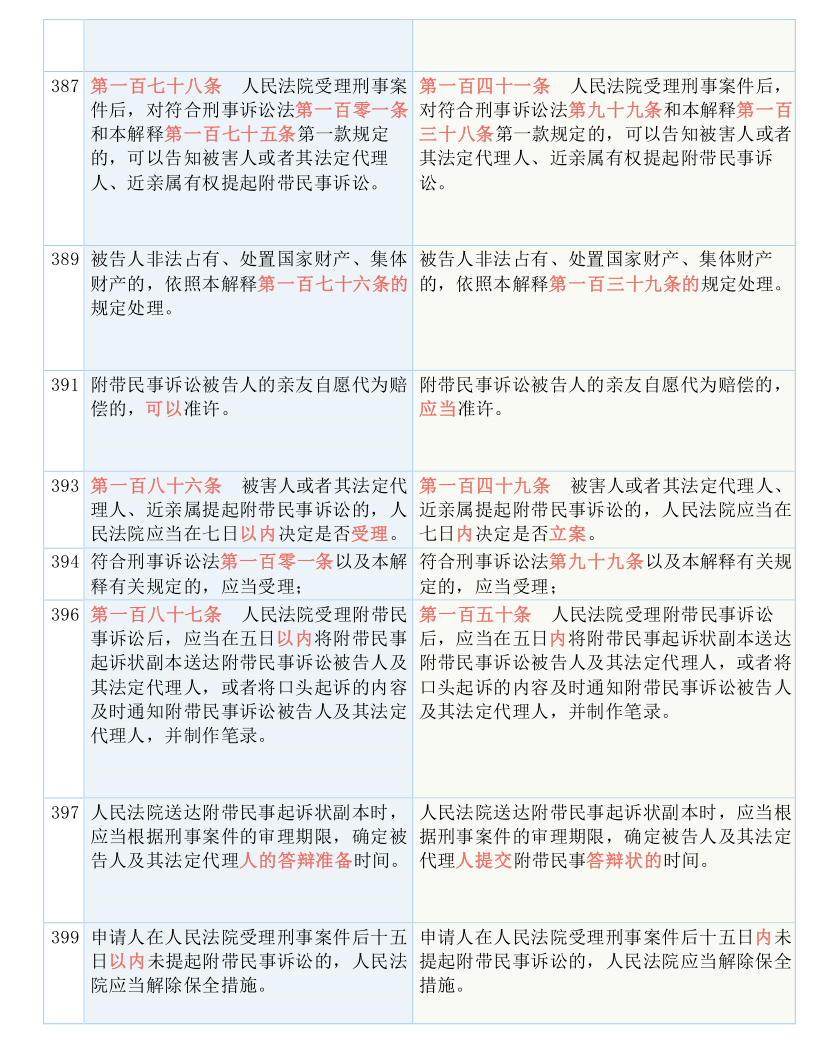 | | | |
|---|---|---|
| | | |
| 387 | 第一百七十八条　人民法院受理刑事案件后，对符合刑事诉讼法第一百零一条和本解释第一百七十五条第一款规定的，可以告知被害人或者其法定代理人、近亲属有权提起附带民事诉讼。 | 第一百四十一条　人民法院受理刑事案件后，对符合刑事诉讼法第九十九条和本解释第一百三十八条第一款规定的，可以告知被害人或者其法定代理人、近亲属有权提起附带民事诉讼。 |
| 389 | 被告人非法占有、处置国家财产、集体财产的，依照本解释第一百七十六条的规定处理。 | 被告人非法占有、处置国家财产、集体财产的，依照本解释第一百三十九条的规定处理。 |
| 391 | 附带民事诉讼被告人的亲友自愿代为赔偿的，可以准许。 | 附带民事诉讼被告人的亲友自愿代为赔偿的，应当准许。 |
| 393 | 第一百八十六条　被害人或者其法定代理人、近亲属提起附带民事诉讼的，人民法院应当在七日以内决定是否受理。 | 第一百四十九条　被害人或者其法定代理人、近亲属提起附带民事诉讼的，人民法院应当在七日内决定是否立案。 |
| 394 | 符合刑事诉讼法第一百零一条以及本解释有关规定的，应当受理； | 符合刑事诉讼法第九十九条以及本解释有关规定的，应当受理； |
| 396 | 第一百八十七条　人民法院受理附带民事诉讼后，应当在五日以内将附带民事起诉状副本送达附带民事诉讼被告人及其法定代理人，或者将口头起诉的内容及时通知附带民事诉讼被告人及其法定代理人，并制作笔录。 | 第一百五十条　人民法院受理附带民事诉讼后，应当在五日内将附带民事起诉状副本送达附带民事诉讼被告人及其法定代理人，或者将口头起诉的内容及时通知附带民事诉讼被告人及其法定代理人，并制作笔录。 |
| 397 | 人民法院送达附带民事起诉状副本时，应当根据刑事案件的审理期限，确定被告人及其法定代理人的答辩准备时间。 | 人民法院送达附带民事起诉状副本时，应当根据刑事案件的审理期限，确定被告人及其法定代理人提交附带民事答辩状的时间。 |
| 399 | 申请人在人民法院受理刑事案件后十五日以内未提起附带民事诉讼的，人民法院应当解除保全措施。 | 申请人在人民法院受理刑事案件后十五日内未提起附带民事诉讼的，人民法院应当解除保全措施。 |